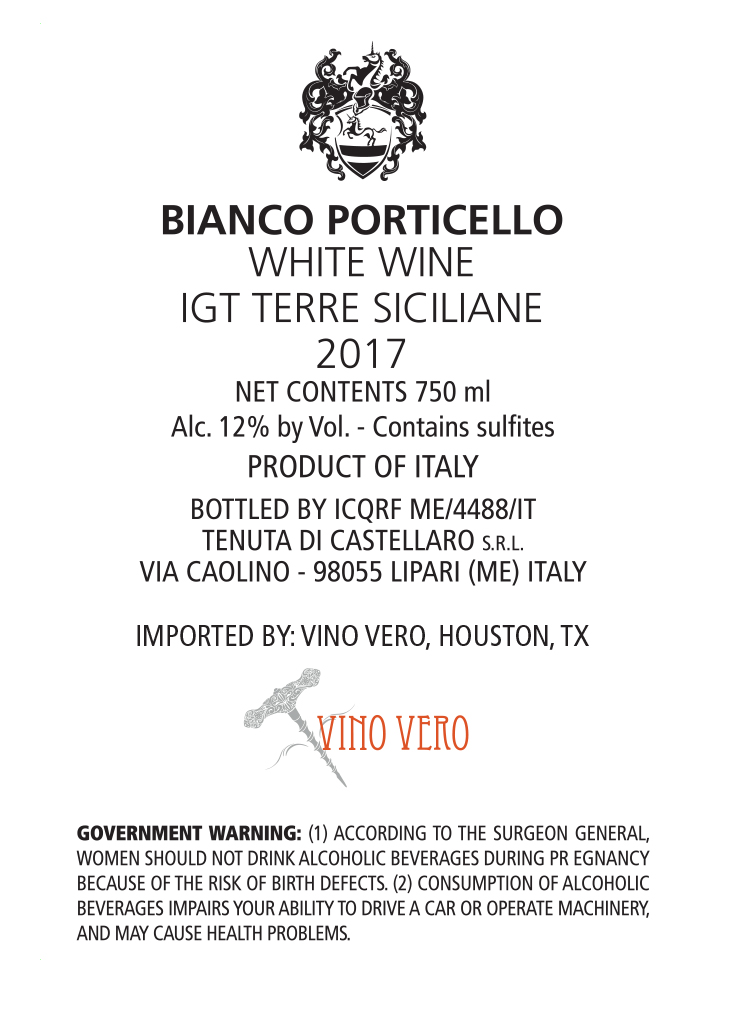 BIANCO PORTICELLO
WHITE WINE
IGT TERRE SICILIANE
2017
NET CONTENTS 750 ml
Alc. 12% by Vol. - Contains sulfites
PRODUCT OF ITALY
BOTTLED BY ICQRF ME/4488/IT
TENUTA DI CASTELLARO S.R.L.
VIA CAOLINO - 98055 LIPARI (ME) ITALY

IMPORTED BY: VINO VERO, HOUSTON, TX

VINO VERO

GOVERNMENT WARNING: (1) ACCORDING TO THE SURGEON GENERAL, WOMEN SHOULD NOT DRINK ALCOHOLIC BEVERAGES DURING PR EGNANCY BECAUSE OF THE RISK OF BIRTH DEFECTS. (2) CONSUMPTION OF ALCOHOLIC BEVERAGES IMPAIRS YOUR ABILITY TO DRIVE A CAR OR OPERATE MACHINERY, AND MAY CAUSE HEALTH PROBLEMS.